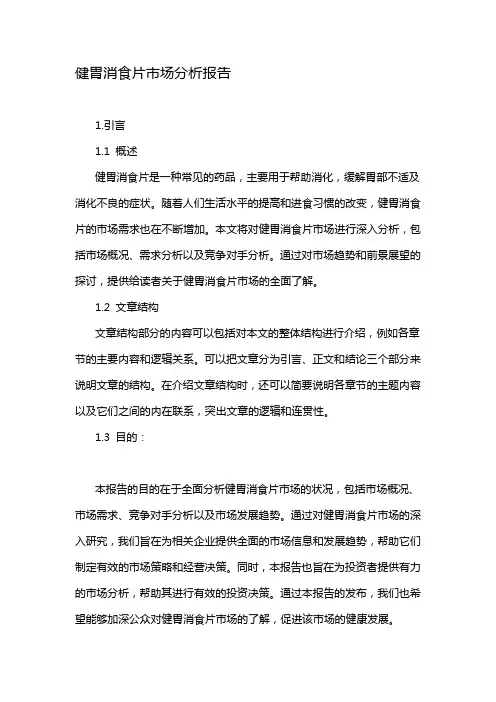 健胃消食片市场分析报告

1.引言

1.1 概述

健胃消食片是一种常见的药品，主要用于帮助消化，缓解胃部不适及消化不良的症状。随着人们生活水平的提高和进食习惯的改变，健胃消食片的市场需求也在不断增加。本文将对健胃消食片市场进行深入分析，包括市场概况、需求分析以及竞争对手分析。通过对市场趋势和前景展望的探讨，提供给读者关于健胃消食片市场的全面了解。

1.2 文章结构

文章结构部分的内容可以包括对本文的整体结构进行介绍，例如各章节的主要内容和逻辑关系。可以把文章分为引言、正文和结论三个部分来说明文章的结构。在介绍文章结构时，还可以简要说明各章节的主题内容以及它们之间的内在联系，突出文章的逻辑和连贯性。

1.3 目的：

本报告的目的在于全面分析健胃消食片市场的状况，包括市场概况、市场需求、竞争对手分析以及市场发展趋势。通过对健胃消食片市场的深入研究，我们旨在为相关企业提供全面的市场信息和发展趋势，帮助它们制定有效的市场策略和经营决策。同时，本报告也旨在为投资者提供有力的市场分析，帮助其进行有效的投资决策。通过本报告的发布，我们也希望能够加深公众对健胃消食片市场的了解，促进该市场的健康发展。